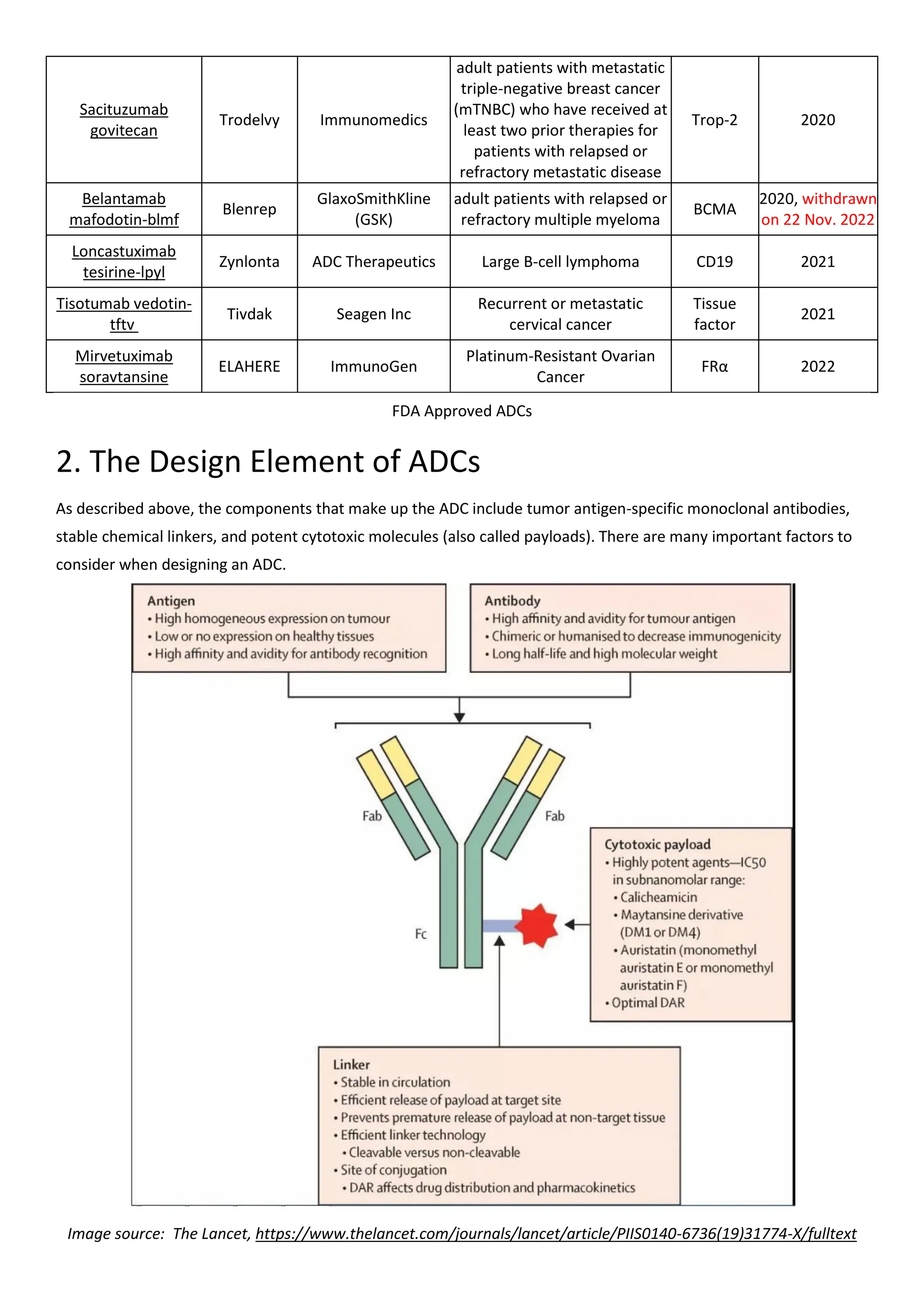 | Sacituzumab govitecan | Trodelvy | Immunomedics | adult patients with metastatic triple-negative breast cancer (mTNBC) who have received at least two prior therapies for patients with relapsed or refractory metastatic disease | Trop-2 | 2020 |
|---|---|---|---|---|---|
| Belantamab mafodotin-blmf | Blenrep | GlaxoSmithKline (GSK) | adult patients with relapsed or refractory multiple myeloma | BCMA | 2020, withdrawn on 22 Nov. 2022 |
| Loncastuximab tesirine-lpyl | Zynlonta | ADC Therapeutics | Large B-cell lymphoma | CD19 | 2021 |
| Tisotumab vedotin-tftv | Tivdak | Seagen Inc | Recurrent or metastatic cervical cancer | Tissue factor | 2021 |
| Mirvetuximab soravtansine | ELAHERE | ImmunoGen | Platinum-Resistant Ovarian Cancer | FRα | 2022 |

FDA Approved ADCs

2. The Design Element of ADCs

As described above, the components that make up the ADC include tumor antigen-specific monoclonal antibodies, stable chemical linkers, and potent cytotoxic molecules (also called payloads). There are many important factors to consider when designing an ADC.

Antigen
• High homogeneous expression on tumour
• Low or no expression on healthy tissues
• High affinity and avidity for antibody recognition

Antibody
• High affinity and avidity for tumour antigen
• Chimeric or humanised to decrease immunogenicity
• Long half-life and high molecular weight

Fab

Fab

Fc

Cytotoxic payload
• Highly potent agents—IC50 in subnanomolar range:
• Calicheamicin
• Maytansine derivative (DM1 or DM4)
• Auristatin (monomethyl auristatin E or monomethyl auristatin F)
• Optimal DAR

Linker
• Stable in circulation
• Efficient release of payload at target site
• Prevents premature release of payload at non-target tissue
• Efficient linker technology
• Cleavable versus non-cleavable
• Site of conjugation
• DAR affects drug distribution and pharmacokinetics

Image source: The Lancet, https://www.thelancet.com/journals/lancet/article/PIIS0140-6736(19)31774-X/fulltext